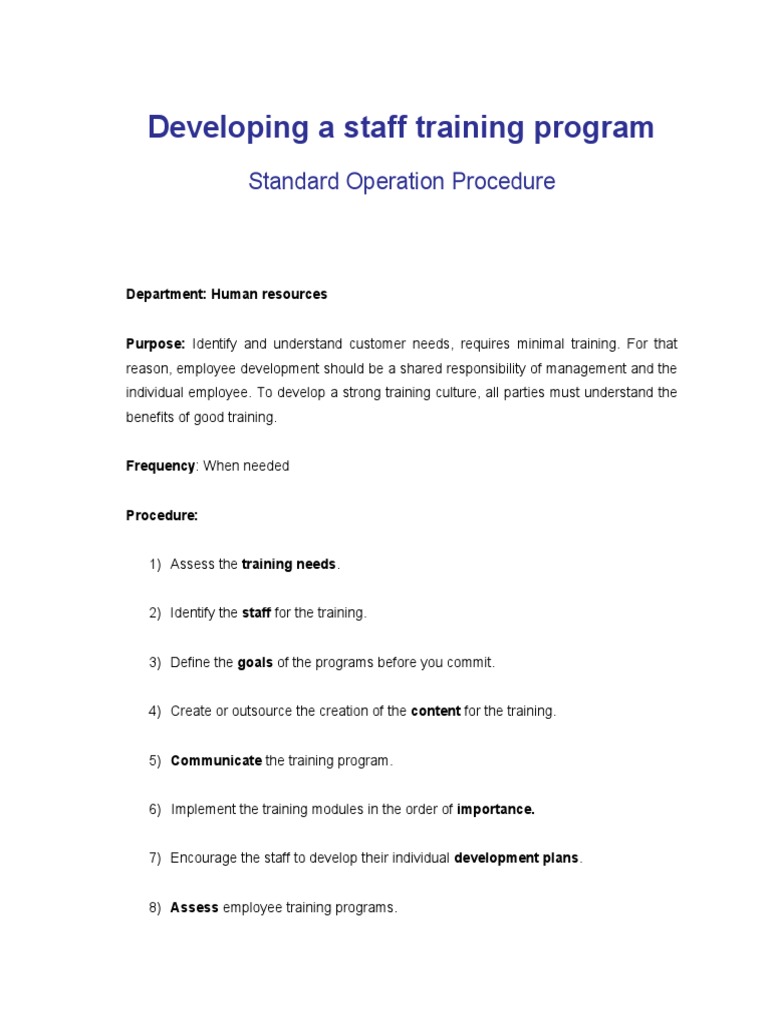 Developing a staff training program

Standard Operation Procedure

Department: Human resources

Purpose: Identify and understand customer needs, requires minimal training. For that reason, employee development should be a shared responsibility of management and the individual employee. To develop a strong training culture, all parties must understand the benefits of good training.

Frequency: When needed

Procedure:

1) Assess the training needs.

2) Identify the staff for the training.

3) Define the goals of the programs before you commit.

4) Create or outsource the creation of the content for the training.

5) Communicate the training program.

6) Implement the training modules in the order of importance.

7) Encourage the staff to develop their individual development plans.

8) Assess employee training programs.